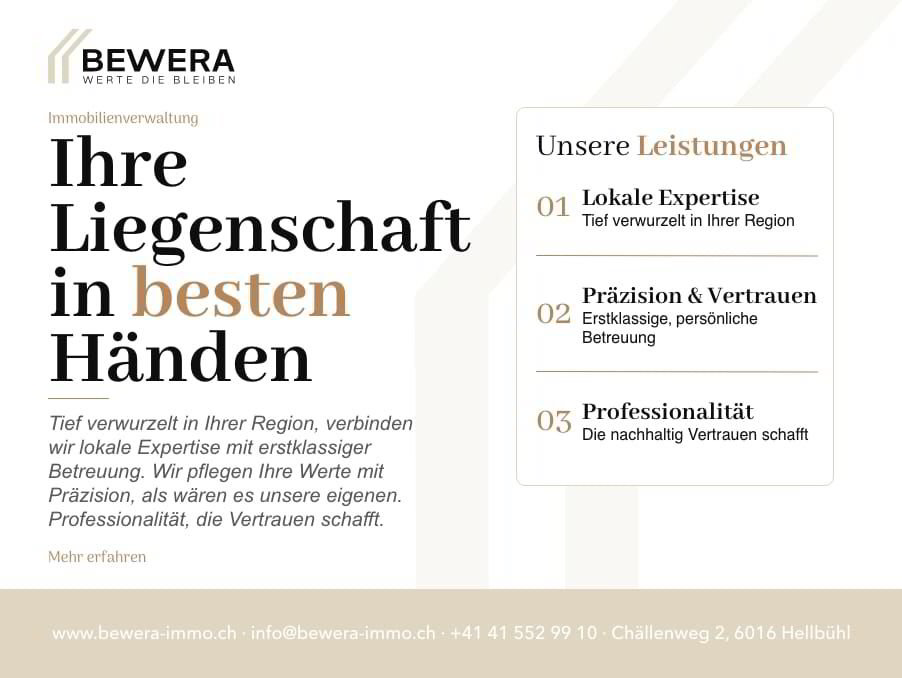 BEWERA
WERTE DIE BLEIBEN

Immobilienverwaltung

Ihre Liegenschaft in besten Händen

Tief verwurzelt in Ihrer Region, verbinden wir lokale Expertise mit erstklassiger Betreuung. Wir pflegen Ihre Werte mit Präzision, als wären es unsere eigenen. Professionalität, die Vertrauen schafft.

Mehr erfahren

Unsere Leistungen

01 Lokale Expertise
Tief verwurzelt in Ihrer Region

02 Präzision & Vertrauen
Erstklassige, persönliche Betreuung

03 Professionalität
Die nachhaltig Vertrauen schafft

www.bewera-immo.ch · info@bewera-immo.ch · +41 41 552 99 10 · Chällenweg 2, 6016 Hellbühl